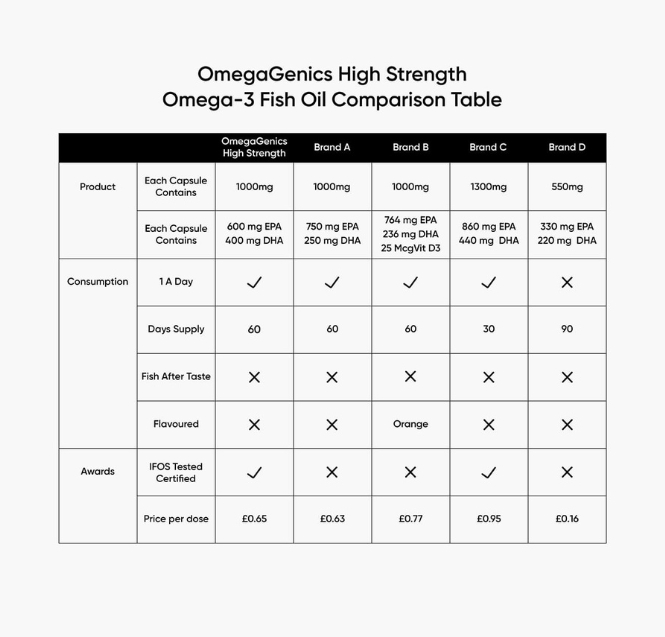 OmegaGenics High Strength
Omega-3 Fish Oil Comparison Table

| | | OmegaGenics High Strength | Brand A | Brand B | Brand C | Brand D |
|---|---|---|---|---|---|---|
| Product | Each Capsule Contains | 1000mg | 1000mg | 1000mg | 1300mg | 550mg |
| | Each Capsule Contains | 600 mg EPA 400 mg DHA | 750 mg EPA 250 mg DHA | 764 mg EPA 236 mg DHA 25 McgVit D3 | 860 mg EPA 440 mg DHA | 330 mg EPA 220 mg DHA |
| Consumption | 1 A Day | ✓ | ✓ | ✓ | ✓ | ✕ |
| | Days Supply | 60 | 60 | 60 | 30 | 90 |
| | Fish After Taste | ✕ | ✕ | ✕ | ✕ | ✕ |
| | Flavoured | ✕ | ✕ | Orange | ✕ | ✕ |
| Awards | IFOS Tested Certified | ✓ | ✕ | ✕ | ✓ | ✕ |
| | Price per dose | £0.65 | £0.63 | £0.77 | £0.95 | £0.16 |